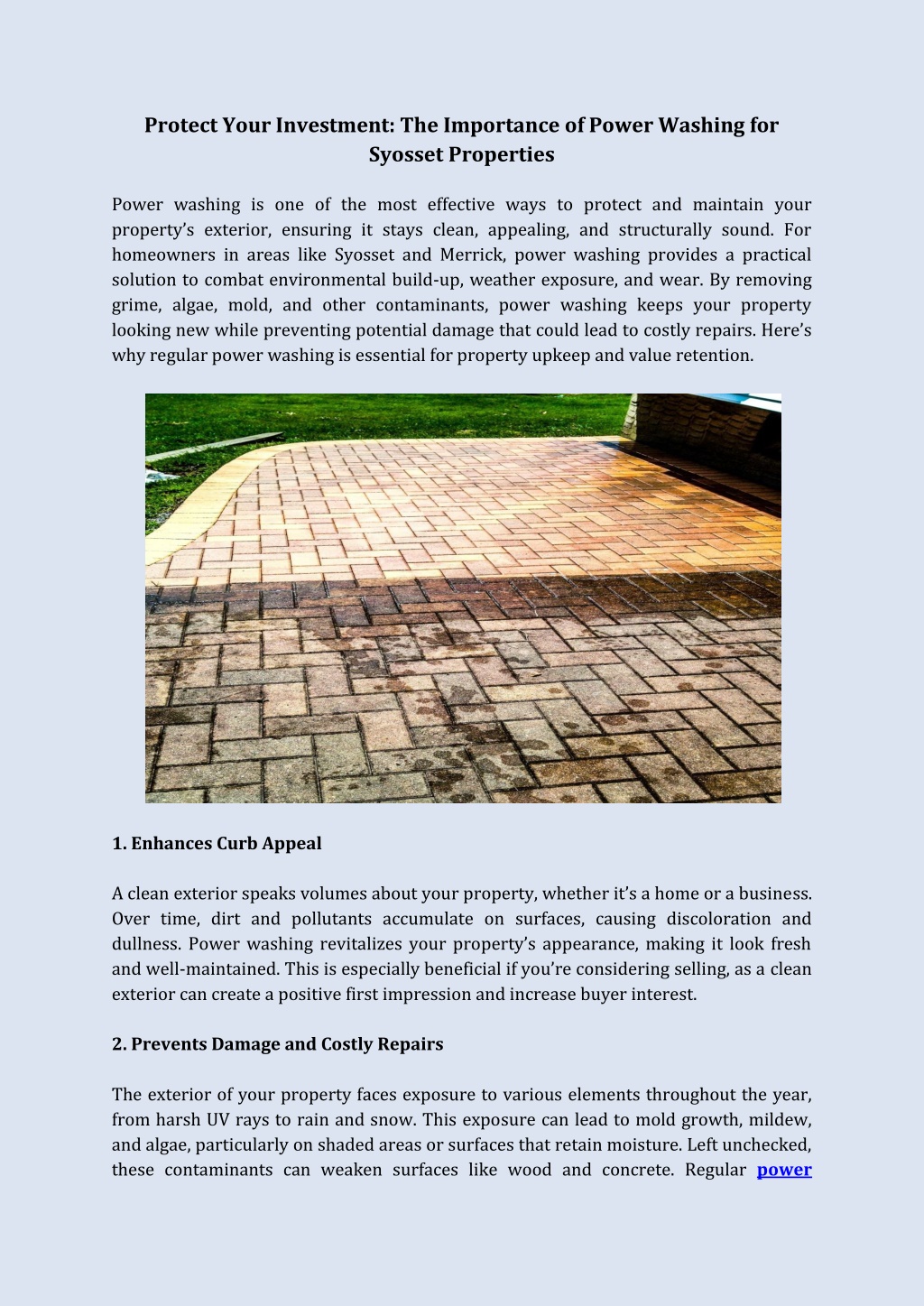 Protect Your Investment: The Importance of Power Washing for Syosset Properties

Power washing is one of the most effective ways to protect and maintain your property's exterior, ensuring it stays clean, appealing, and structurally sound. For homeowners in areas like Syosset and Merrick, power washing provides a practical solution to combat environmental build-up, weather exposure, and wear. By removing grime, algae, mold, and other contaminants, power washing keeps your property looking new while preventing potential damage that could lead to costly repairs. Here's why regular power washing is essential for property upkeep and value retention.

1. Enhances Curb Appeal

A clean exterior speaks volumes about your property, whether it's a home or a business. Over time, dirt and pollutants accumulate on surfaces, causing discoloration and dullness. Power washing revitalizes your property's appearance, making it look fresh and well-maintained. This is especially beneficial if you're considering selling, as a clean exterior can create a positive first impression and increase buyer interest.

2. Prevents Damage and Costly Repairs

The exterior of your property faces exposure to various elements throughout the year, from harsh UV rays to rain and snow. This exposure can lead to mold growth, mildew, and algae, particularly on shaded areas or surfaces that retain moisture. Left unchecked, these contaminants can weaken surfaces like wood and concrete. Regular power